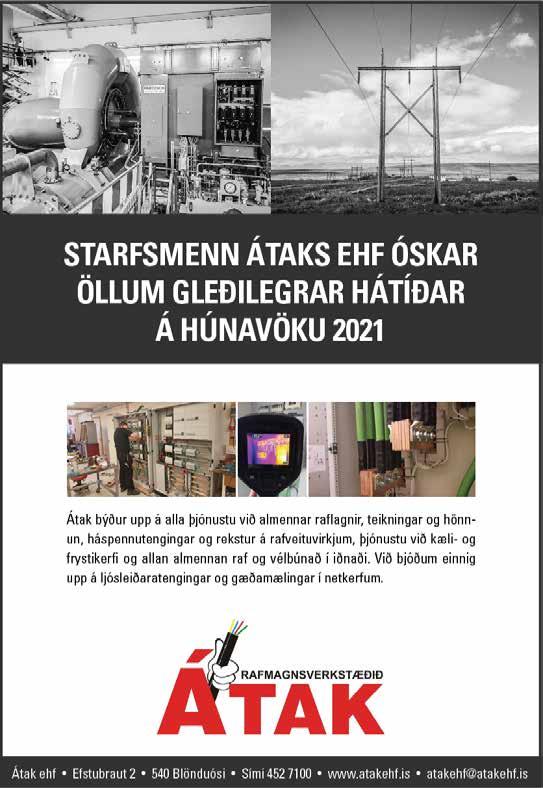 STARFSMENN ÁTAKS EHF ÓSKAR ÖLLUM GLEÐILEGRAR HÁTÍÐAR Á HÚNAVÖKU 2021

Átak býður upp á alla þjónustu við almennar raflagnir, teikningar og hönnun, háspennutengingar og rekstur á rafveituvirkjum, þjónustu við kæli- og frystikerfi og allan almennan raf og vélbúnað í iðnaði. Við bjóðum einnig upp á ljósleiðaratengingar og gæðamælingar í netkerfum.

RAFMAGNSVERKSTÆÐIÐ
ÁTAK

Átak ehf • Efstubraut 2 • 540 Blönduósi • Sími 452 7100 • www.atakehf.is • atakehf@atakehf.is